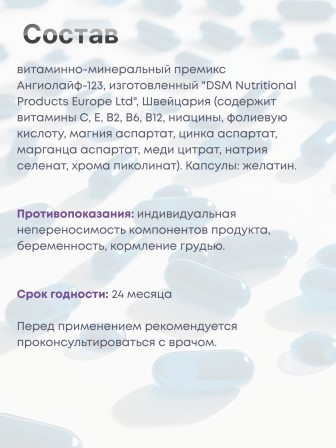 Состав

витаминно-минеральный премикс Ангиолайф-123, изготовленный "DSM Nutritional Products Europe Ltd", Швейцария (содержит витамины C, E, B2, B6, B12, ниацины, фолиевую кислоту, магния аспартат, цинка аспартат, марганца аспартат, меди цитрат, натрия селенат, хрома пиколинат). Капсулы: желатин.

Противопоказания: индивидуальная непереносимость компонентов продукта, беременность, кормление грудью.

Срок годности: 24 месяца

Перед применением рекомендуется проконсультироваться с врачом.